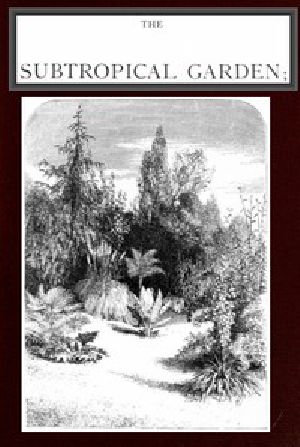 THE

SUBTROPICAL GARDEN;